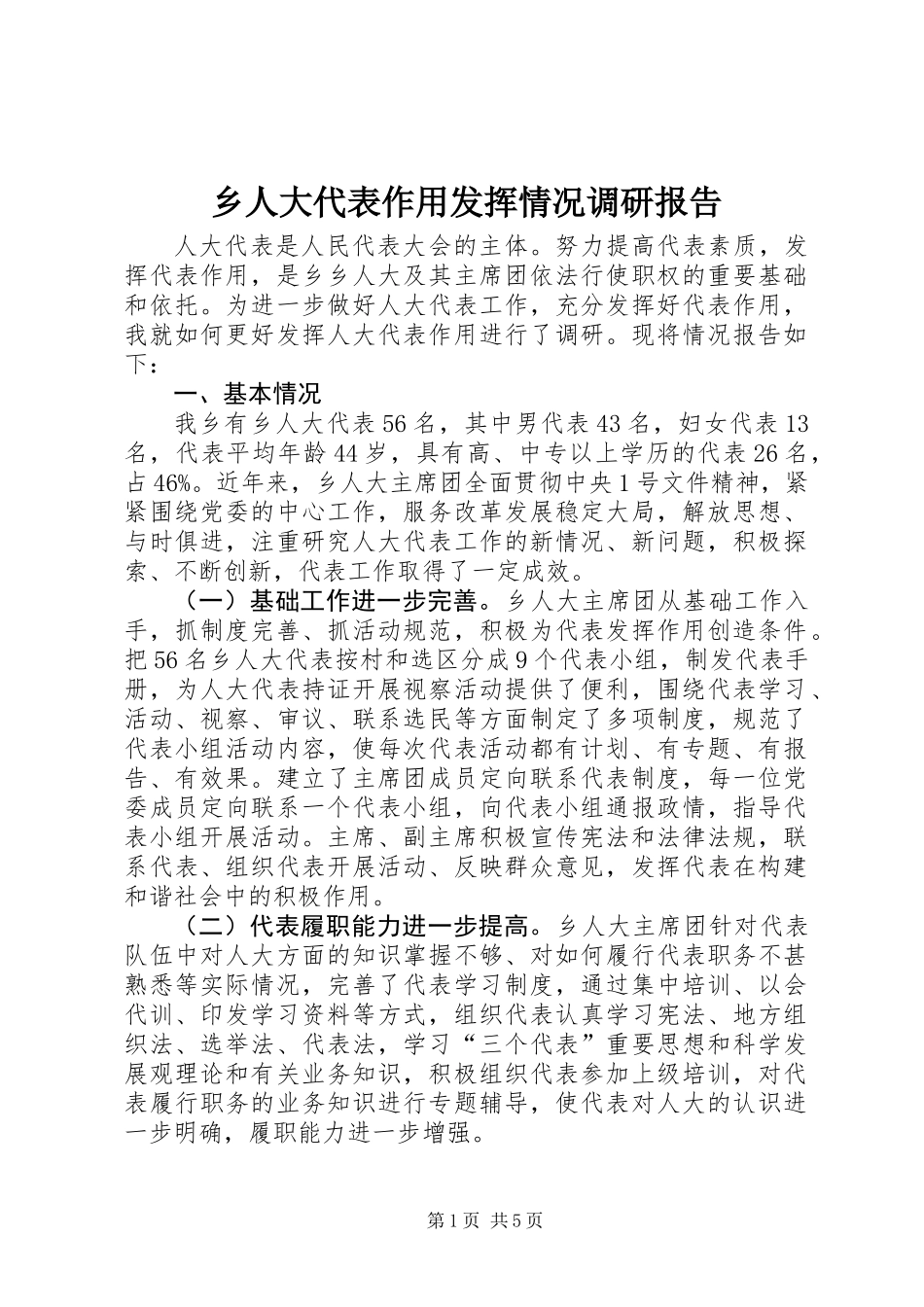 乡人大代表作用发挥情况调研报告

人大代表是人民代表大会的主体。努力提高代表素质，发挥代表作用，是乡乡人大及其主席团依法行使职权的重要基础和依托。为进一步做好人大代表工作，充分发挥好代表作用，我就如何更好发挥人大代表作用进行了调研。现将情况报告如下：

一、基本情况

我乡有乡人大代表56名，其中男代表43名，妇女代表13名，代表平均年龄44岁，具有高、中专以上学历的代表26名，占46%。近年来，乡人大主席团全面贯彻中央1号文件精神，紧紧围绕党委的中心工作，服务改革发展稳定大局，解放思想、与时俱进，注重研究人大代表工作的新情况、新问题，积极探索、不断创新，代表工作取得了一定成效。

（一）基础工作进一步完善。乡人大主席团从基础工作入手，抓制度完善、抓活动规范，积极为代表发挥作用创造条件。把56名乡人大代表按村和选区分成9个代表小组，制发代表手册，为人大代表持证开展视察活动提供了便利，围绕代表学习、活动、视察、审议、联系选民等方面制定了多项制度，规范了代表小组活动内容，使每次代表活动都有计划、有专题、有报告、有效果。建立了主席团成员定向联系代表制度，每一位党委成员定向联系一个代表小组，向代表小组通报政情，指导代表小组开展活动。主席、副主席积极宣传宪法和法律法规，联系代表、组织代表开展活动、反映群众意见，发挥代表在构建和谐社会中的积极作用。

（二）代表履职能力进一步提高。乡人大主席团针对代表队伍中对人大方面的知识掌握不够、对如何履行代表职务不甚熟悉等实际情况，完善了代表学习制度，通过集中培训、以会代训、印发学习资料等方式，组织代表认真学习宪法、地方组织法、选举法、代表法，学习“三个代表”重要思想和科学发展观理论和有关业务知识，积极组织代表参加上级培训，对代表履行职务的业务知识进行专题辅导，使代表对人大的认识进一步明确，履职能力进一步增强。

第1页 共5页